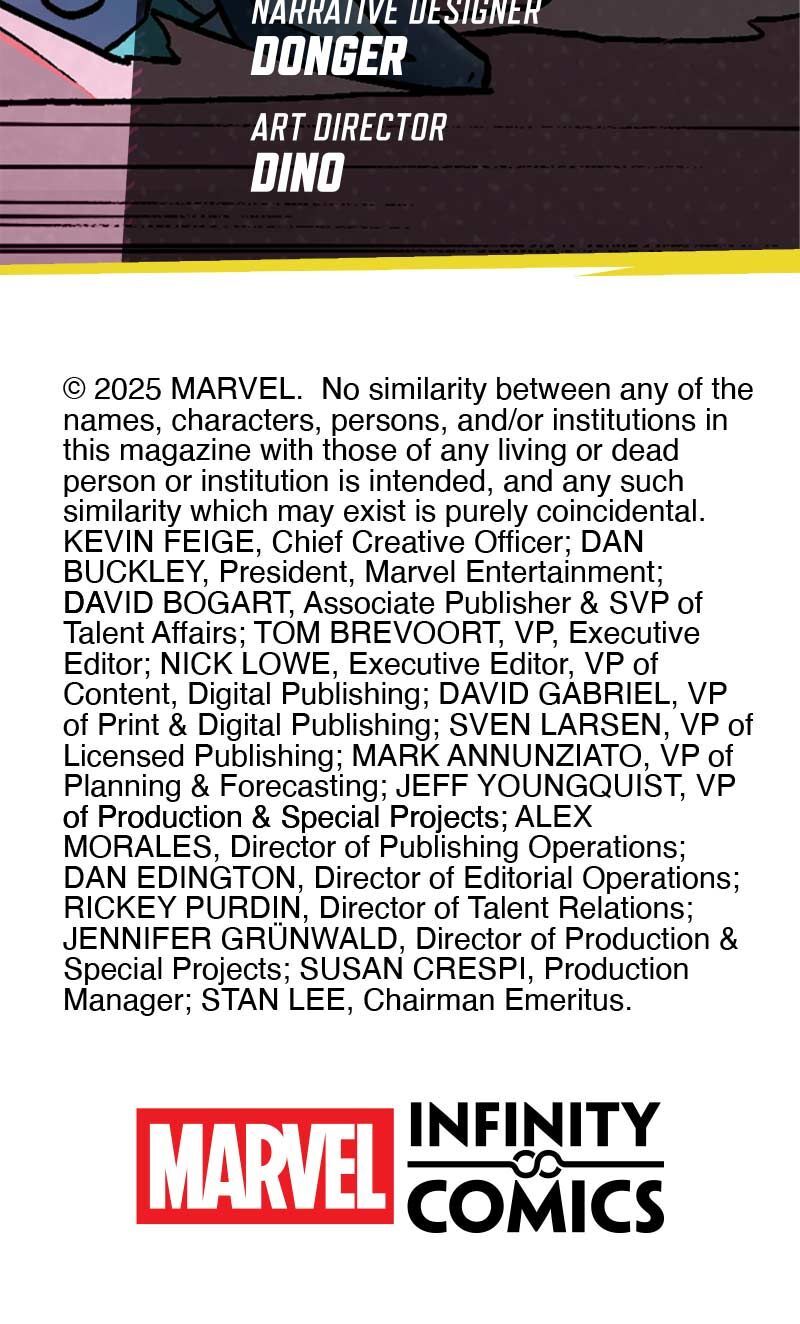 NARRATIVE DESIGNER
DONGER

ART DIRECTOR
DINO

© 2025 MARVEL. No similarity between any of the names, characters, persons, and/or institutions in this magazine with those of any living or dead person or institution is intended, and any such similarity which may exist is purely coincidental. KEVIN FEIGE, Chief Creative Officer; DAN BUCKLEY, President, Marvel Entertainment; DAVID BOGART, Associate Publisher & SVP of Talent Affairs; TOM BREVOORT, VP, Executive Editor; NICK LOWE, Executive Editor, VP of Content, Digital Publishing; DAVID GABRIEL, VP of Print & Digital Publishing; SVEN LARSEN, VP of Licensed Publishing; MARK ANNUNZIATO, VP of Planning & Forecasting; JEFF YOUNGQUIST, VP of Production & Special Projects; ALEX MORALES, Director of Publishing Operations; DAN EDINGTON, Director of Editorial Operations; RICKEY PURDIN, Director of Talent Relations; JENNIFER GRÜNWALD, Director of Production & Special Projects; SUSAN CRESPI, Production Manager; STAN LEE, Chairman Emeritus.

MARVEL INFINITY COMICS